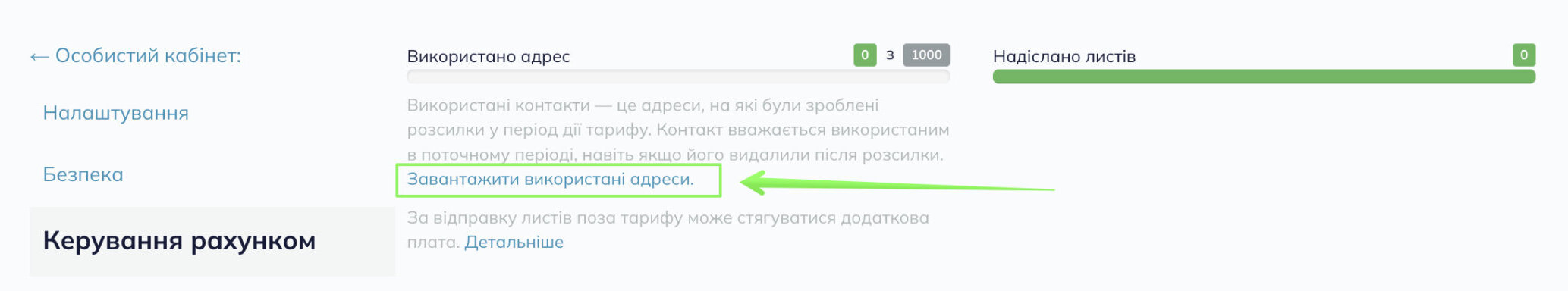 ← Особистий кабінет:

Налаштування

Безпека

Керування рахунком

Використано адрес 0 з 1000

Використані контакти — це адреси, на які були зроблені розсилки у період дії тарифу. Контакт вважається використаним в поточному періоді, навіть якщо його видалили після розсилки.

Завантажити використані адреси.

За відправку листів поза тарифу може стягуватися додаткова плата. Детальніше

Надіслано листів 0